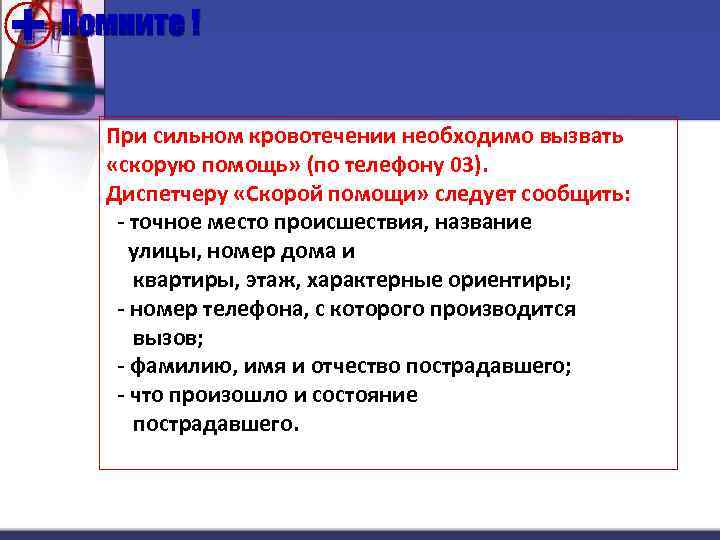 Помните !

При сильном кровотечении необходимо вызвать «скорую помощь» (по телефону 03).
Диспетчеру «Скорой помощи» следует сообщить:
- точное место происшествия, название улицы, номер дома и квартиры, этаж, характерные ориентиры;
- номер телефона, с которого производится вызов;
- фамилию, имя и отчество пострадавшего;
- что произошло и состояние пострадавшего.